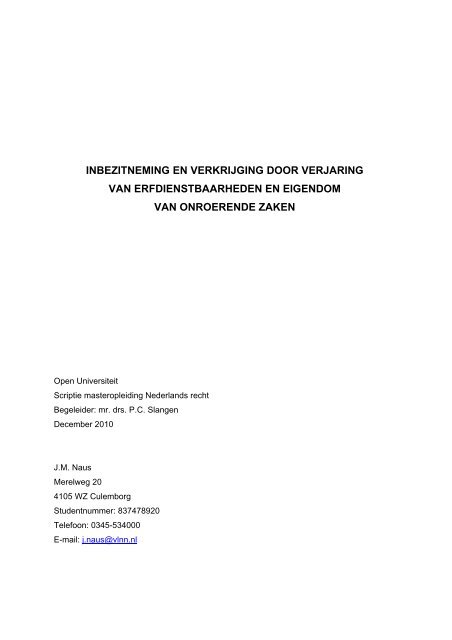 INBEZITNEMING EN VERKRIJGING DOOR VERJARING
VAN ERFDIENSTBAARHEDEN EN EIGENDOM
VAN ONROERENDE ZAKEN

Open Universiteit
Scriptie masteropleiding Nederlands recht
Begeleider: mr. drs. P.C. Slangen
December 2010

J.M. Naus
Merelweg 20
4105 WZ Culemborg
Studentnummer: 837478920
Telefoon: 0345-534000
E-mail: j.naus@vlnn.nl